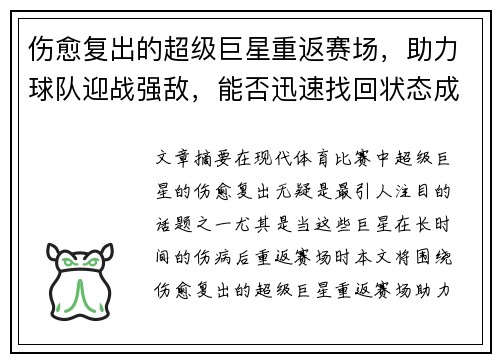 伤愈复出的超级巨星重返赛场，助力球队迎战强敌，能否迅速找回状态成

文章摘要在现代体育比赛中超级巨星的伤愈复出无疑是最引人注目的话题之一尤其是当这些巨星在长时间的伤病后重返赛场时本文将围绕伤愈复出的超级巨星重返赛场助力